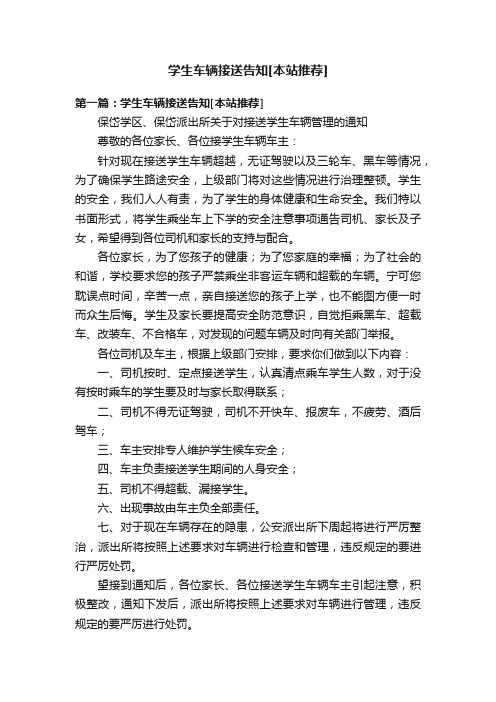 学生车辆接送告知[本站推荐]

第一篇：学生车辆接送告知[本站推荐]

保岱学区、保岱派出所关于对接送学生车辆管理的通知

尊敬的各位家长、各位接学生车辆车主：

针对现在接送学生车辆超越，无证驾驶以及三轮车、黑车等情况，为了确保学生路途安全，上级部门将对这些情况进行治理整顿。学生的安全，我们人人有责，为了学生的身体健康和生命安全。我们特以书面形式，将学生乘坐车上下学的安全注意事项通告司机、家长及子女，希望得到各位司机和家长的支持与配合。

各位家长，为了您孩子的健康；为了您家庭的幸福；为了社会的和谐，学校要求您的孩子严禁乘坐非客运车辆和超载的车辆。宁可您耽误点时间，辛苦一点，亲自接送您的孩子上学，也不能图方便一时而众生后悔。学生及家长要提高安全防范意识，自觉拒乘黑车、超载车、改装车、不合格车，对发现的问题车辆及时向有关部门举报。

各位司机及车主，根据上级部门安排，要求你们做到以下内容：

一、司机按时、定点接送学生，认真清点乘车学生人数，对于没有按时乘车的学生要及时与家长取得联系；

二、司机不得无证驾驶，司机不开快车、报废车，不疲劳、酒后驾车；

三、车主安排专人维护学生候车安全；

四、车主负责接送学生期间的人身安全；

五、司机不得超载、漏接学生。

六、出现事故由车主负全部责任。

七、对于现在车辆存在的隐患，公安派出所下周起将进行严厉整治，派出所将按照上述要求对车辆进行检查和管理，违反规定的要进行严厉处罚。

望接到通知后，各位家长、各位接送学生车辆车主引起注意，积极整改，通知下发后，派出所将按照上述要求对车辆进行管理，违反规定的要严厉进行处罚。